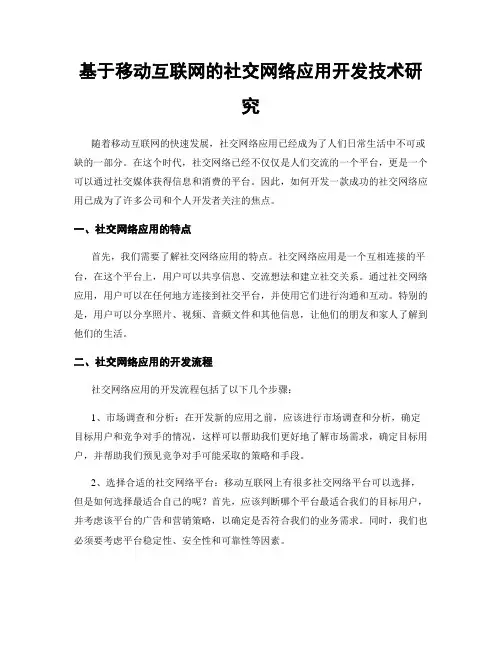 基于移动互联网的社交网络应用开发技术研究

随着移动互联网的快速发展，社交网络应用已经成为了人们日常生活中不可或缺的一部分。在这个时代，社交网络已经不仅仅是人们交流的一个平台，更是一个可以通过社交媒体获得信息和消费的平台。因此，如何开发一款成功的社交网络应用已成为了许多公司和个人开发者关注的焦点。

一、社交网络应用的特点

首先，我们需要了解社交网络应用的特点。社交网络应用是一个互相连接的平台，在这个平台上，用户可以共享信息、交流想法和建立社交关系。通过社交网络应用，用户可以在任何地方连接到社交平台，并使用它们进行沟通和互动。特别的是，用户可以分享照片、视频、音频文件和其他信息，让他们的朋友和家人了解到他们的生活。

二、社交网络应用的开发流程

社交网络应用的开发流程包括了以下几个步骤：

1、市场调查和分析：在开发新的应用之前，应该进行市场调查和分析，确定目标用户和竞争对手的情况，这样可以帮助我们更好地了解市场需求，确定目标用户，并帮助我们预见竞争对手可能采取的策略和手段。

2、选择合适的社交网络平台：移动互联网上有很多社交网络平台可以选择，但是如何选择最适合自己的呢？首先，应该判断哪个平台最适合我们的目标用户，并考虑该平台的广告和营销策略，以确定是否符合我们的业务需求。同时，我们也必须要考虑平台稳定性、安全性和可靠性等因素。